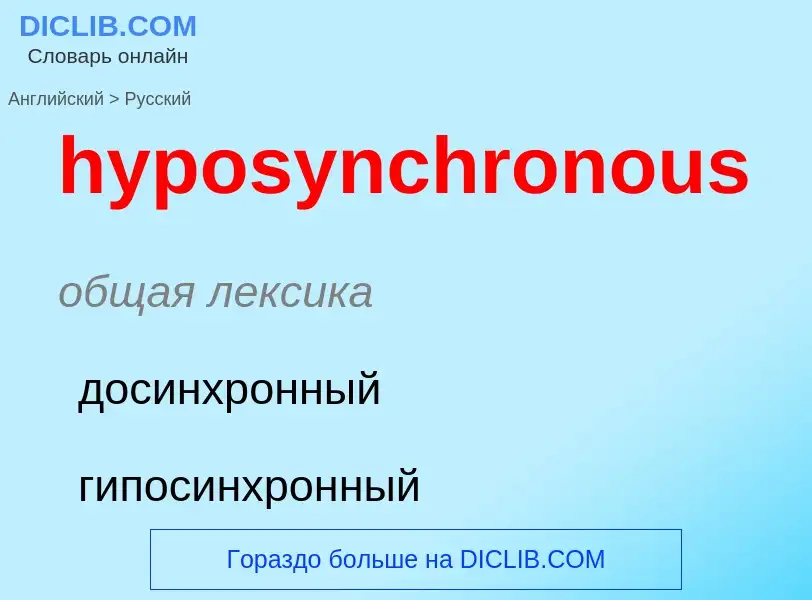 DICLIB.COM
Словарь онлайн

Английский > Русский

hyposynchronous

общая лексика

досинхронный

гипосинхронный

Гораздо больше на DICLIB.COM